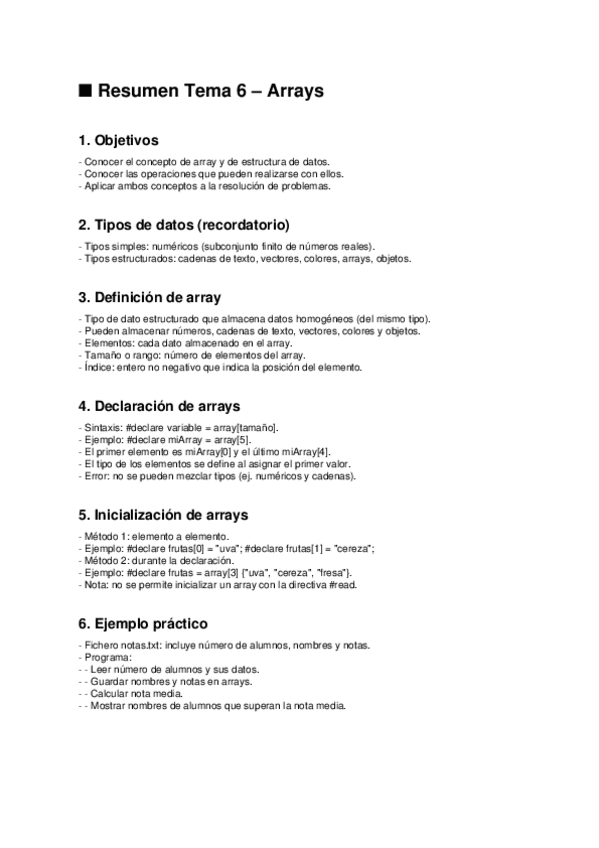 ■ Resumen Tema 6 – Arrays

1. Objetivos

- Conocer el concepto de array y de estructura de datos.
- Conocer las operaciones que pueden realizarse con ellos.
- Aplicar ambos conceptos a la resolución de problemas.

2. Tipos de datos (recordatorio)

- Tipos simples: numéricos (subconjunto finito de números reales).
- Tipos estructurados: cadenas de texto, vectores, colores, arrays, objetos.

3. Definición de array

- Tipo de dato estructurado que almacena datos homogéneos (del mismo tipo).
- Pueden almacenar números, cadenas de texto, vectores, colores y objetos.
- Elementos: cada dato almacenado en el array.
- Tamaño o rango: número de elementos del array.
- Índice: entero no negativo que indica la posición del elemento.

4. Declaración de arrays

- Sintaxis: #declare variable = array[tamaño].
- Ejemplo: #declare miArray = array[5].
- El primer elemento es miArray[0] y el último miArray[4].
- El tipo de los elementos se define al asignar el primer valor.
- Error: no se pueden mezclar tipos (ej. numéricos y cadenas).

5. Inicialización de arrays

- Método 1: elemento a elemento.
- Ejemplo: #declare frutas[0] = "uva"; #declare frutas[1] = "cereza";
- Método 2: durante la declaración.
- Ejemplo: #declare frutas = array[3] {"uva", "cereza", "fresa"}.
- Nota: no se permite inicializar un array con la directiva #read.

6. Ejemplo práctico

- Fichero notas.txt: incluye número de alumnos, nombres y notas.
- Programa:
- - Leer número de alumnos y sus datos.
- - Guardar nombres y notas en arrays.
- - Calcular nota media.
- - Mostrar nombres de alumnos que superan la nota media.